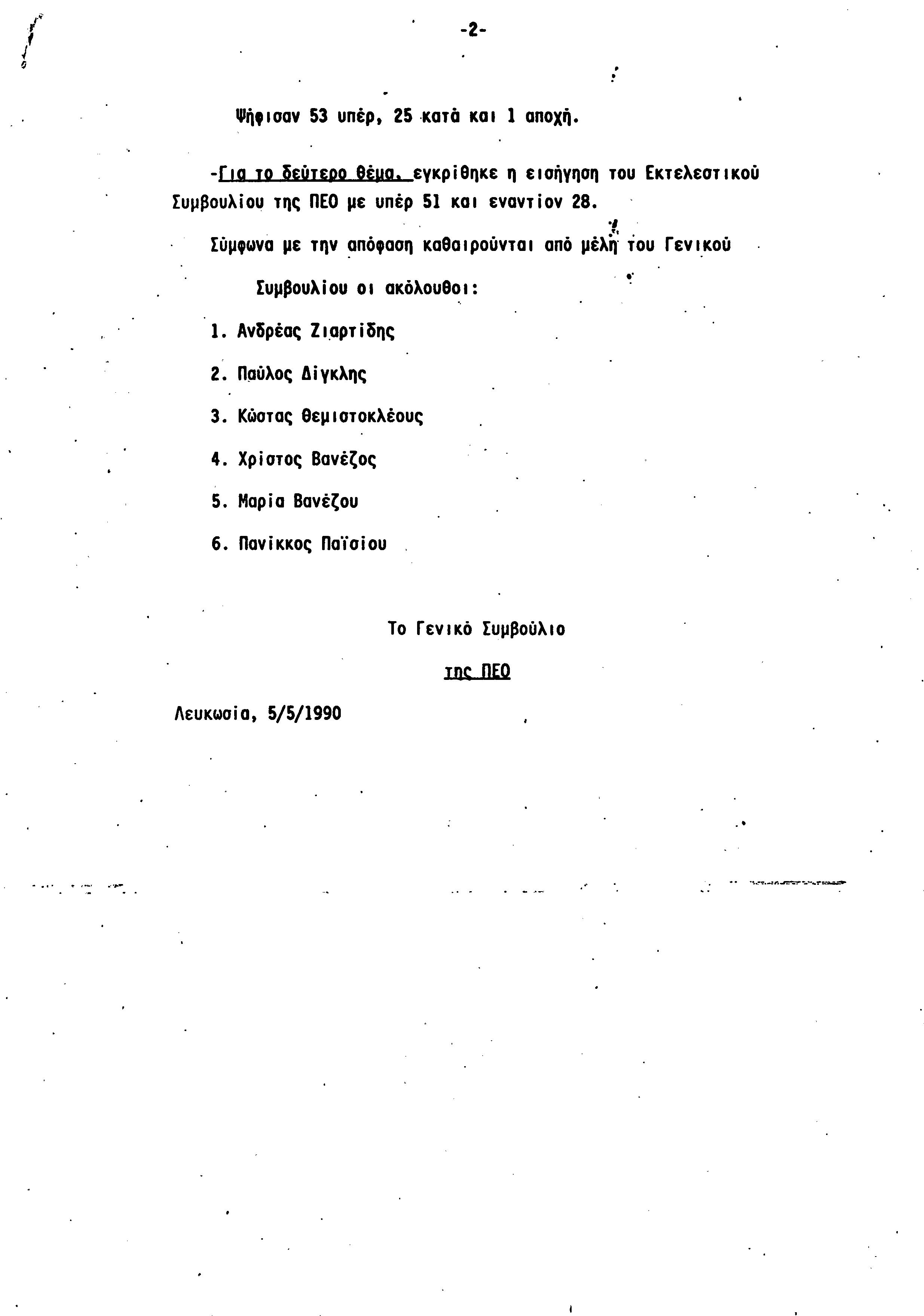 -2-

Ψήφισαν 53 υπέρ, 25 κατά και 1 αποχή.

-Για το δεύτερο θέμα, εγκρίθηκε η εισήγηση του Εκτελεστικού Συμβουλίου της ΠΕΟ με υπέρ 51 και εναντίον 28.

Σύμφωνα με την απόφαση καθαιρούνται από μέλη του Γενικού Συμβουλίου οι ακόλουθοι:

1. Ανδρέας Ζιαρτίδης

2. Παύλος Δίγκλης

3. Κώστας Θεμιστοκλέους

4. Χρίστος Βανέζος

5. Μαρία Βανέζου

6. Πανίκκος Παϊσίου

Το Γενικό Συμβούλιο

της ΠΕΟ

Λευκωσία, 5/5/1990